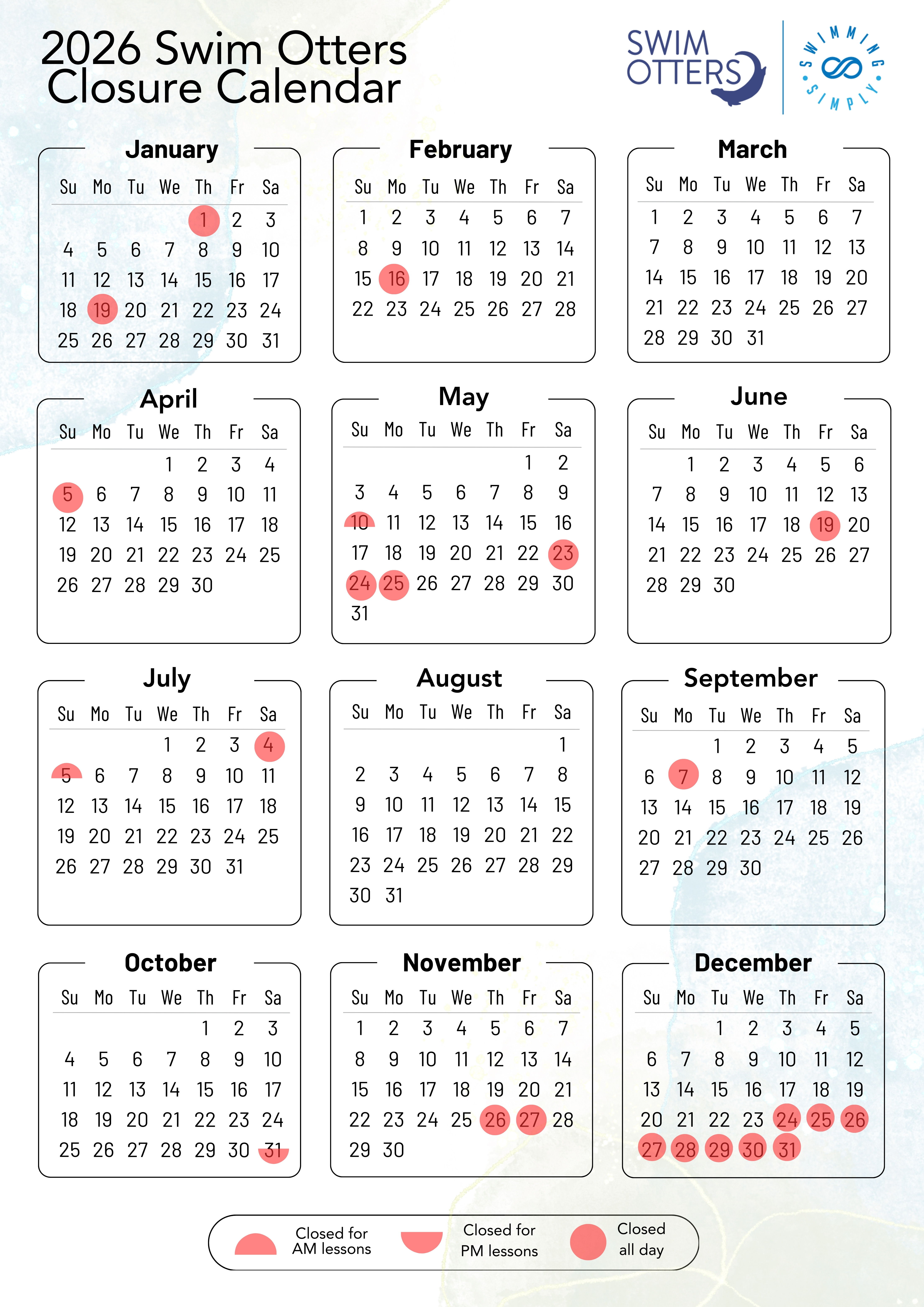 2026 Swim Otters Closure Calendar

SWIM OTTERS

SWIMMING SIMPLY

January

| Su | Mo | Tu | We | Th | Fr | Sa |
|---|---|---|---|---|---|---|
| | | | | 1 | 2 | 3 |
| 4 | 5 | 6 | 7 | 8 | 9 | 10 |
| 11 | 12 | 13 | 14 | 15 | 16 | 17 |
| 18 | 19 | 20 | 21 | 22 | 23 | 24 |
| 25 | 26 | 27 | 28 | 29 | 30 | 31 |

February

| Su | Mo | Tu | We | Th | Fr | Sa |
|---|---|---|---|---|---|---|
| 1 | 2 | 3 | 4 | 5 | 6 | 7 |
| 8 | 9 | 10 | 11 | 12 | 13 | 14 |
| 15 | 16 | 17 | 18 | 19 | 20 | 21 |
| 22 | 23 | 24 | 25 | 26 | 27 | 28 |

March

| Su | Mo | Tu | We | Th | Fr | Sa |
|---|---|---|---|---|---|---|
| 1 | 2 | 3 | 4 | 5 | 6 | 7 |
| 7 | 8 | 9 | 10 | 11 | 12 | 13 |
| 14 | 15 | 16 | 17 | 18 | 19 | 20 |
| 21 | 22 | 23 | 24 | 25 | 26 | 27 |
| 28 | 29 | 30 | 31 | | | |

April

| Su | Mo | Tu | We | Th | Fr | Sa |
|---|---|---|---|---|---|---|
| | | | 1 | 2 | 3 | 4 |
| 5 | 6 | 7 | 8 | 9 | 10 | 11 |
| 12 | 13 | 14 | 15 | 16 | 17 | 18 |
| 19 | 20 | 21 | 22 | 23 | 24 | 25 |
| 26 | 27 | 28 | 29 | 30 | | |

May

| Su | Mo | Tu | We | Th | Fr | Sa |
|---|---|---|---|---|---|---|
| | | | | | 1 | 2 |
| 3 | 4 | 5 | 6 | 7 | 8 | 9 |
| 10 | 11 | 12 | 13 | 14 | 15 | 16 |
| 17 | 18 | 19 | 20 | 21 | 22 | 23 |
| 24 | 25 | 26 | 27 | 28 | 29 | 30 |
| 31 | | | | | | |

June

| Su | Mo | Tu | We | Th | Fr | Sa |
|---|---|---|---|---|---|---|
| | 1 | 2 | 3 | 4 | 5 | 6 |
| 7 | 8 | 9 | 10 | 11 | 12 | 13 |
| 14 | 15 | 16 | 17 | 18 | 19 | 20 |
| 21 | 22 | 23 | 24 | 25 | 26 | 27 |
| 28 | 29 | 30 | | | | |

July

| Su | Mo | Tu | We | Th | Fr | Sa |
|---|---|---|---|---|---|---|
| | | | 1 | 2 | 3 | 4 |
| 5 | 6 | 7 | 8 | 9 | 10 | 11 |
| 12 | 13 | 14 | 15 | 16 | 17 | 18 |
| 19 | 20 | 21 | 22 | 23 | 24 | 25 |
| 26 | 27 | 28 | 29 | 30 | 31 | |

August

| Su | Mo | Tu | We | Th | Fr | Sa |
|---|---|---|---|---|---|---|
| | | | | | | 1 |
| 2 | 3 | 4 | 5 | 6 | 7 | 8 |
| 9 | 10 | 11 | 12 | 13 | 14 | 15 |
| 16 | 17 | 18 | 19 | 20 | 21 | 22 |
| 23 | 24 | 25 | 26 | 27 | 28 | 29 |
| 30 | 31 | | | | | |

September

| Su | Mo | Tu | We | Th | Fr | Sa |
|---|---|---|---|---|---|---|
| | | 1 | 2 | 3 | 4 | 5 |
| 6 | 7 | 8 | 9 | 10 | 11 | 12 |
| 13 | 14 | 15 | 16 | 17 | 18 | 19 |
| 20 | 21 | 22 | 23 | 24 | 25 | 26 |
| 27 | 28 | 29 | 30 | | | |

October

| Su | Mo | Tu | We | Th | Fr | Sa |
|---|---|---|---|---|---|---|
| | | | | 1 | 2 | 3 |
| 4 | 5 | 6 | 7 | 8 | 9 | 10 |
| 11 | 12 | 13 | 14 | 15 | 16 | 17 |
| 18 | 19 | 20 | 21 | 22 | 23 | 24 |
| 25 | 26 | 27 | 28 | 29 | 30 | 31 |

November

| Su | Mo | Tu | We | Th | Fr | Sa |
|---|---|---|---|---|---|---|
| 1 | 2 | 3 | 4 | 5 | 6 | 7 |
| 8 | 9 | 10 | 11 | 12 | 13 | 14 |
| 15 | 16 | 17 | 18 | 19 | 20 | 21 |
| 22 | 23 | 24 | 25 | 26 | 27 | 28 |
| 29 | 30 | | | | | |

December

| Su | Mo | Tu | We | Th | Fr | Sa |
|---|---|---|---|---|---|---|
| | | 1 | 2 | 3 | 4 | 5 |
| 6 | 7 | 8 | 9 | 10 | 11 | 12 |
| 13 | 14 | 15 | 16 | 17 | 18 | 19 |
| 20 | 21 | 22 | 23 | 24 | 25 | 26 |
| 27 | 28 | 29 | 30 | 31 | | |

Closed for AM lessons

Closed for PM lessons

Closed all day